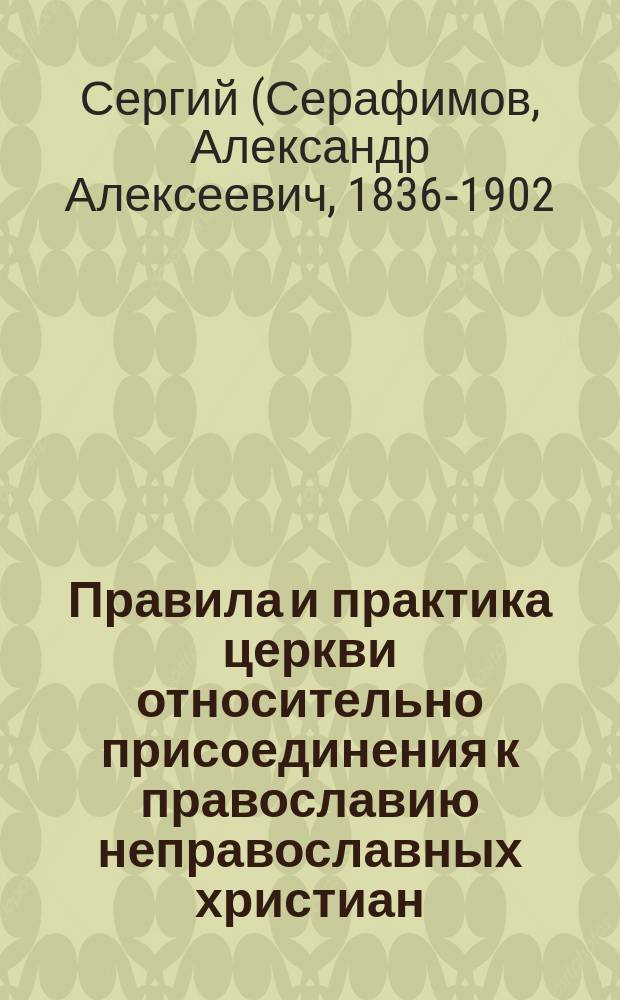 Сергий (Серафимов, Александр Алексеевич, 1836-1902

Правила и практика церкви относительно присоединения к православию неправославных христиан